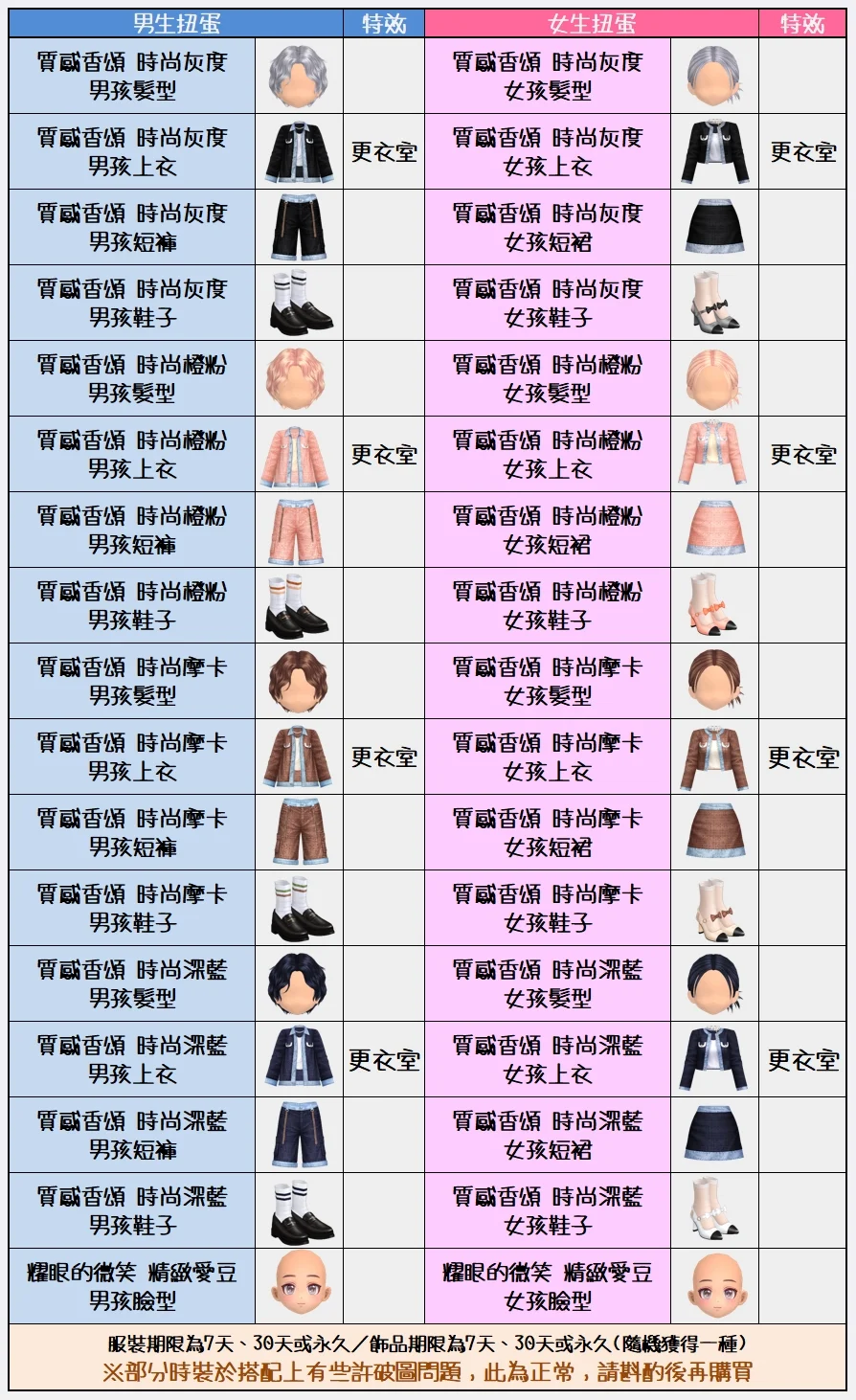 | 男生扭蛋 | | 特效 | 女生扭蛋 | | 特效 |
|---|---|---|---|---|---|
| 質感香頌 時尚灰度 男孩髮型 | | | 質感香頌 時尚灰度 女孩髮型 | | |
| 質感香頌 時尚灰度 男孩上衣 | | 更衣室 | 質感香頌 時尚灰度 女孩上衣 | | 更衣室 |
| 質感香頌 時尚灰度 男孩短褲 | | | 質感香頌 時尚灰度 女孩短裙 | | |
| 質感香頌 時尚灰度 男孩鞋子 | | | 質感香頌 時尚灰度 女孩鞋子 | | |
| 質感香頌 時尚橙粉 男孩髮型 | | | 質感香頌 時尚橙粉 女孩髮型 | | |
| 質感香頌 時尚橙粉 男孩上衣 | | 更衣室 | 質感香頌 時尚橙粉 女孩上衣 | | 更衣室 |
| 質感香頌 時尚橙粉 男孩短褲 | | | 質感香頌 時尚橙粉 女孩短裙 | | |
| 質感香頌 時尚橙粉 男孩鞋子 | | | 質感香頌 時尚橙粉 女孩鞋子 | | |
| 質感香頌 時尚摩卡 男孩髮型 | | | 質感香頌 時尚摩卡 女孩髮型 | | |
| 質感香頌 時尚摩卡 男孩上衣 | | 更衣室 | 質感香頌 時尚摩卡 女孩上衣 | | 更衣室 |
| 質感香頌 時尚摩卡 男孩短褲 | | | 質感香頌 時尚摩卡 女孩短裙 | | |
| 質感香頌 時尚摩卡 男孩鞋子 | | | 質感香頌 時尚摩卡 女孩鞋子 | | |
| 質感香頌 時尚深藍 男孩髮型 | | | 質感香頌 時尚深藍 女孩髮型 | | |
| 質感香頌 時尚深藍 男孩上衣 | | 更衣室 | 質感香頌 時尚深藍 女孩上衣 | | 更衣室 |
| 質感香頌 時尚深藍 男孩短褲 | | | 質感香頌 時尚深藍 女孩短裙 | | |
| 質感香頌 時尚深藍 男孩鞋子 | | | 質感香頌 時尚深藍 女孩鞋子 | | |
| 耀眼的微笑 精緻愛豆 男孩臉型 | | | 耀眼的微笑 精緻愛豆 女孩臉型 | | |

服裝期限為7天、30天或永久／飾品期限為7天、30天或永久(隨機獲得一種)
※部分時裝於搭配上有些許破圖問題，此為正常，請斟酌後再購買